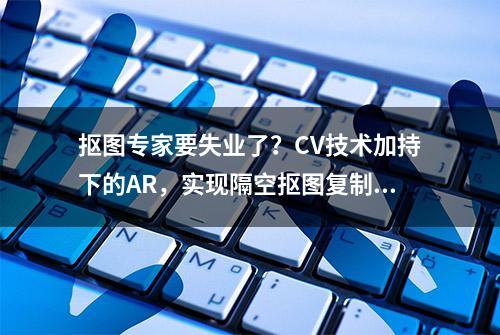 抠图专家要失业了？CV技术加持下的AR，实现隔空抠图复制...